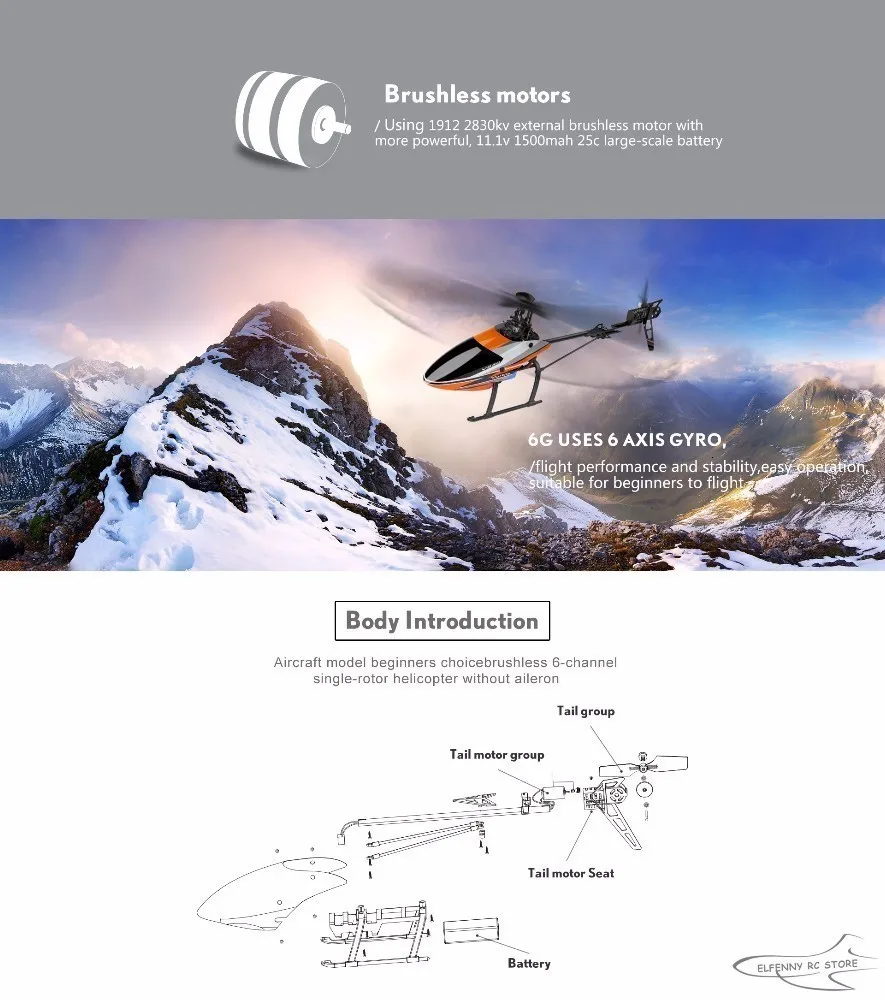 Brushless motors
/ Using 1912 2830kv external brushless motor with more powerful, 11.1v 1500mah 25c large-scale battery

6G USES 6 AXIS GYRO,
/flight performance and stability,easy operation, suitable for beginners to flight

Body Introduction

Aircraft model beginners choicebrushless 6-channel single-rotor helicopter without aileron

Tail group

Tail motor group

Tail motor Seat

Battery

ELFENNY RC STORE